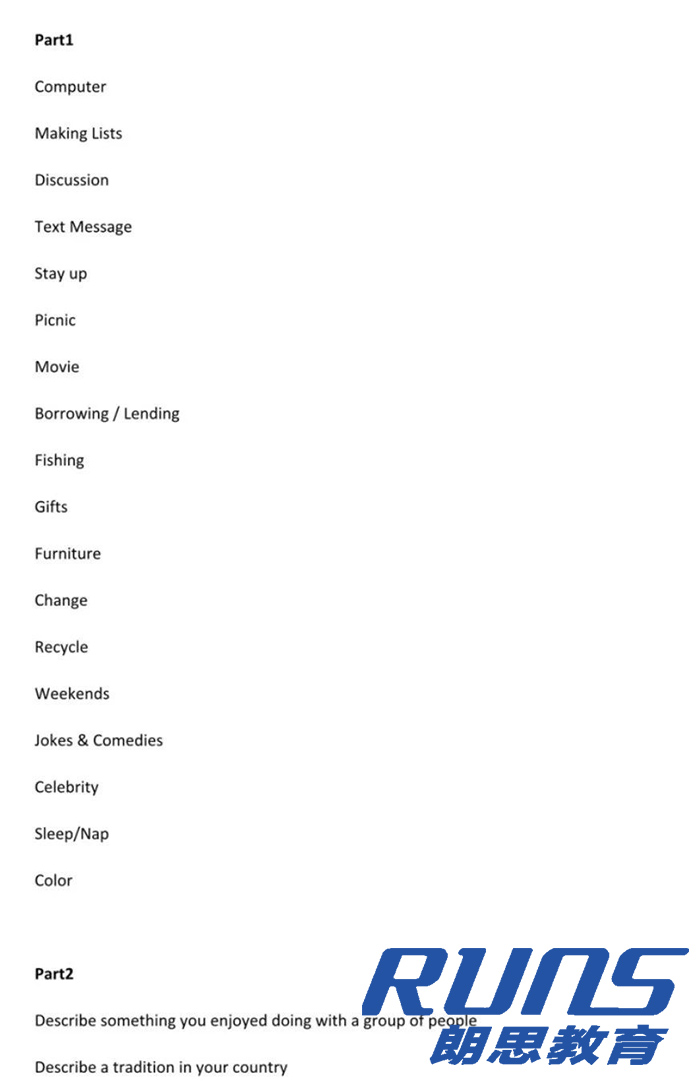 Part1

Computer

Making Lists

Discussion

Text Message

Stay up

Picnic

Movie

Borrowing / Lending

Fishing

Gifts

Furniture

Change

Recycle

Weekends

Jokes & Comedies

Celebrity

Sleep/Nap

Color

Part2

Describe something you enjoyed doing with a group of people

Describe a tradition in your country

RUNS
朗思教育